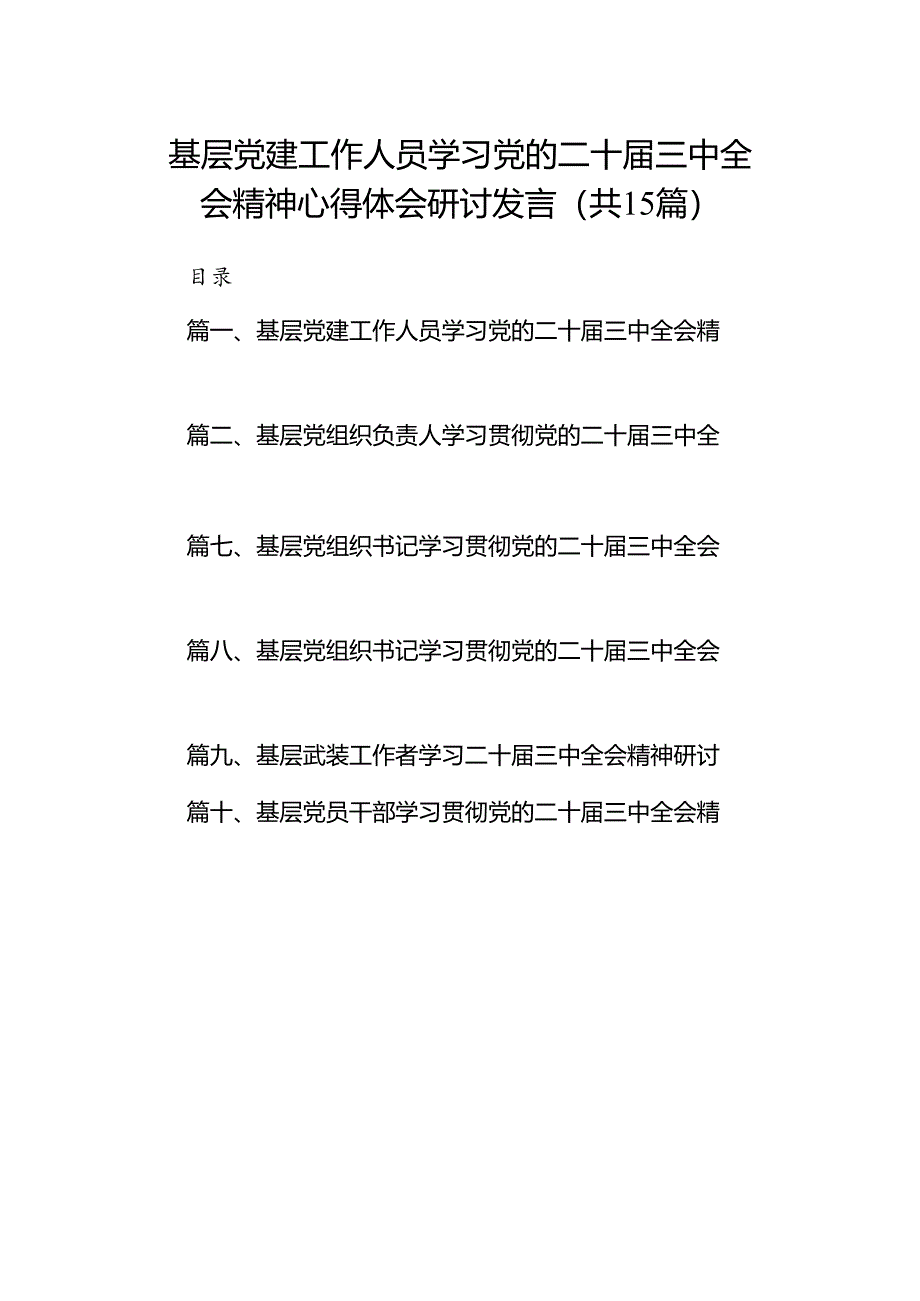 基层党建工作人员学习党的二十届三中全会精神心得体会研讨发言（共15篇）

目录

篇一、基层党建工作人员学习党的二十届三中全会精

篇二、基层党组织负责人学习贯彻党的二十届三中全

篇七、基层党组织书记学习贯彻党的二十届三中全会

篇八、基层党组织书记学习贯彻党的二十届三中全会

篇九、基层武装工作者学习二十届三中全会精神研讨

篇十、基层党员干部学习贯彻党的二十届三中全会精